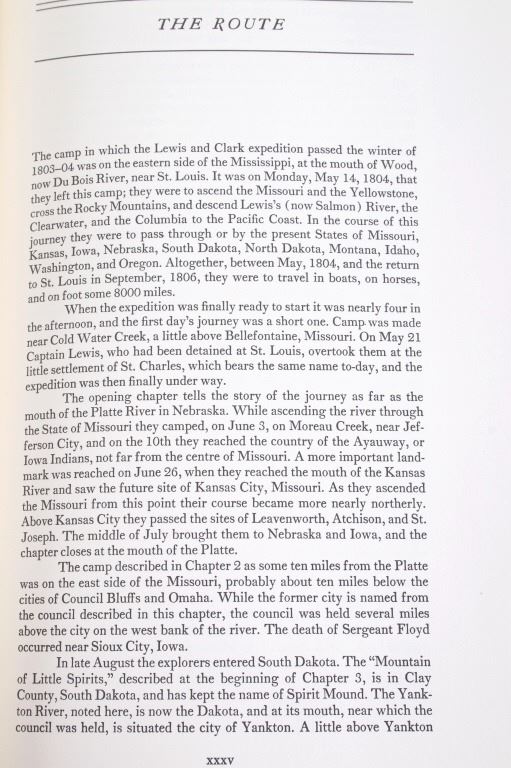 THE ROUTE

The camp in which the Lewis and Clark expedition passed the winter of 1803–04 was on the eastern side of the Mississippi, at the mouth of Wood, now Du Bois River, near St. Louis. It was on Monday, May 14, 1804, that they left this camp; they were to ascend the Missouri and the Yellowstone, cross the Rocky Mountains, and descend Lewis's (now Salmon) River, the Clearwater, and the Columbia to the Pacific Coast. In the course of this journey they were to pass through or by the present States of Missouri, Kansas, Iowa, Nebraska, South Dakota, North Dakota, Montana, Idaho, Washington, and Oregon. Altogether, between May, 1804, and the return to St. Louis in September, 1806, they were to travel in boats, on horses, and on foot some 8000 miles.

When the expedition was finally ready to start it was nearly four in the afternoon, and the first day's journey was a short one. Camp was made near Cold Water Creek, a little above Bellefontaine, Missouri. On May 21 Captain Lewis, who had been detained at St. Louis, overtook them at the little settlement of St. Charles, which bears the same name to-day, and the expedition was then finally under way.

The opening chapter tells the story of the journey as far as the mouth of the Platte River in Nebraska. While ascending the river through the State of Missouri they camped, on June 3, on Moreau Creek, near Jefferson City, and on the 10th they reached the country of the Ayauway, or Iowa Indians, not far from the centre of Missouri. A more important landmark was reached on June 26, when they reached the mouth of the Kansas River and saw the future site of Kansas City, Missouri. As they ascended the Missouri from this point their course became more nearly northerly. Above Kansas City they passed the sites of Leavenworth, Atchison, and St. Joseph. The middle of July brought them to Nebraska and Iowa, and the chapter closes at the mouth of the Platte.

The camp described in Chapter 2 as some ten miles from the Platte was on the east side of the Missouri, probably about ten miles below the cities of Council Bluffs and Omaha. While the former city is named from the council described in this chapter, the council was held several miles above the city on the west bank of the river. The death of Sergeant Floyd occurred near Sioux City, Iowa.

In late August the explorers entered South Dakota. The "Mountain of Little Spirits," described at the beginning of Chapter 3, is in Clay County, South Dakota, and has kept the name of Spirit Mound. The Yankton River, noted here, is now the Dakota, and at its mouth, near which the council was held, is situated the city of Yankton. A little above Yankton

xxxv